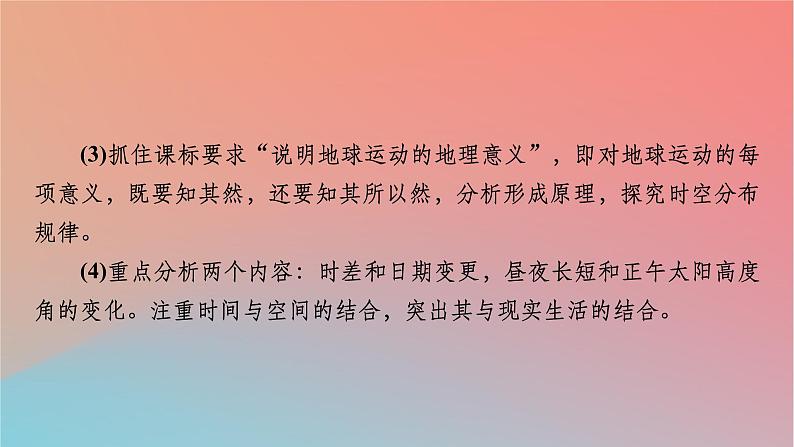 (3)抓住课标要求“说明地球运动的地理意义”，即对地球运动的每项意义，既要知其然，还要知其所以然，分析形成原理，探究时空分布规律。

(4)重点分析两个内容：时差和日期变更，昼夜长短和正午太阳高度角的变化。注重时间与空间的结合，突出其与现实生活的结合。